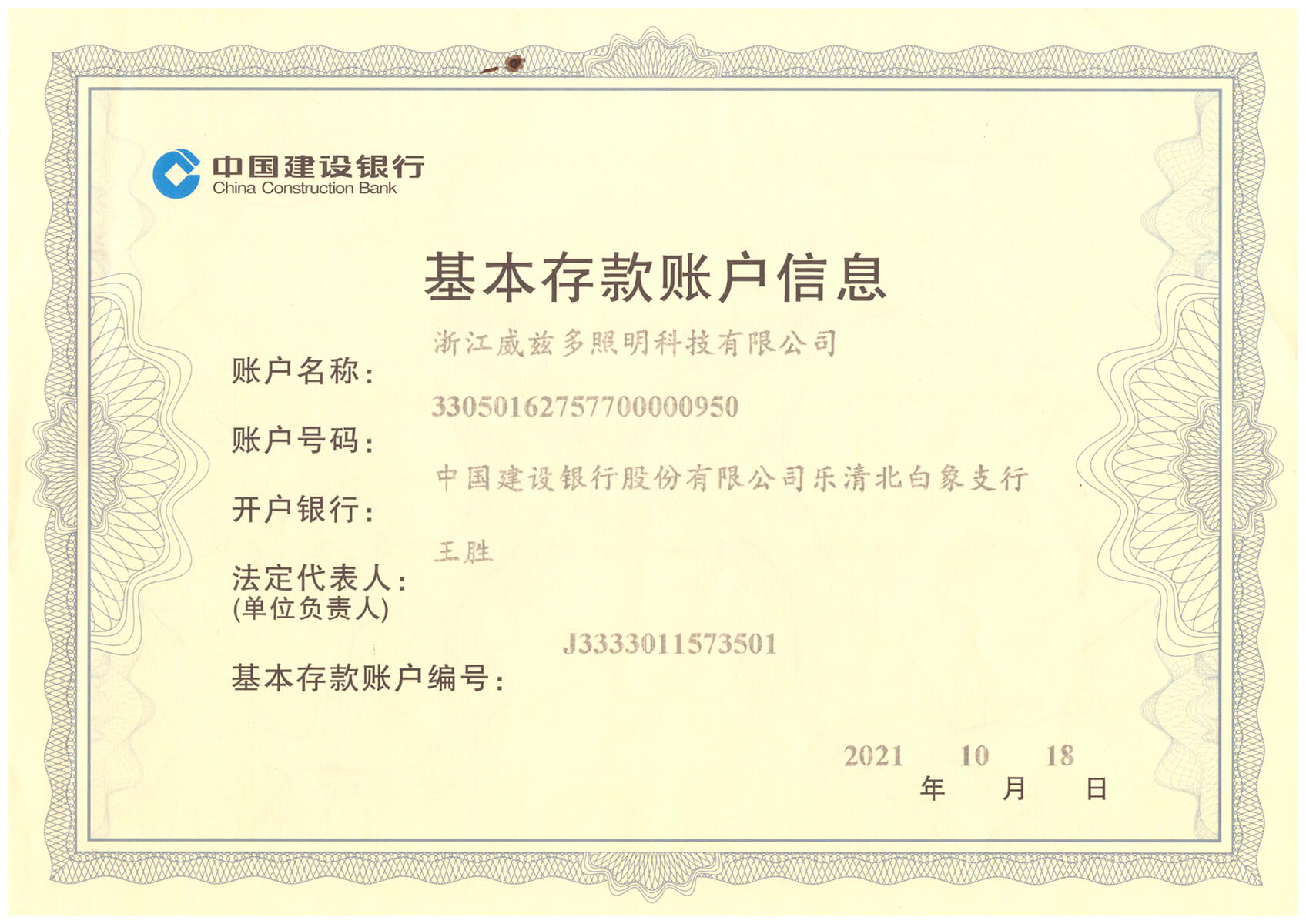 中国建设银行
China Construction Bank

基本存款账户信息

账户名称: 浙江威兹多照明科技有限公司

账户号码: 33050162757700000950

开户银行: 中国建设银行股份有限公司乐清北白象支行

法定代表人: 王胜
(单位负责人)

基本存款账户编号: J3333011573501

2021 年 10 月 18 日